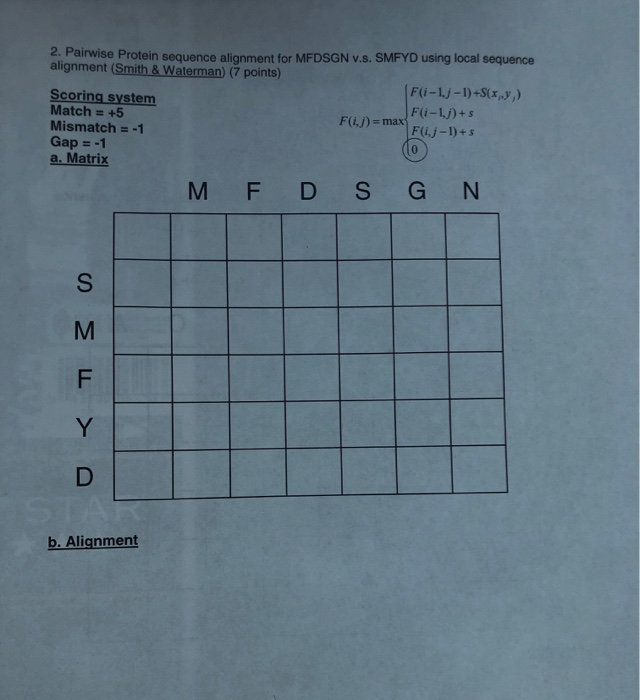 2. Pairwise Protein sequence alignment for MFDSGN v.s. SMFYD using local sequence alignment (Smith & Waterman) (7 points)

Scoring system
Match = +5
Mismatch = -1
Gap = -1
a. Matrix

$F(i,j) = \max \begin{cases} F(i-1,j-1)+S(x_i,y_j) \\ F(i-1,j)+s \\ F(i,j-1)+s \\ 0 \end{cases}$

| | | M | F | D | S | G | N |
|---|---|---|---|---|---|---|---|
| | | | | | | | |
| S | | | | | | | |
| M | | | | | | | |
| F | | | | | | | |
| Y | | | | | | | |
| D | | | | | | | |

b. Alignment